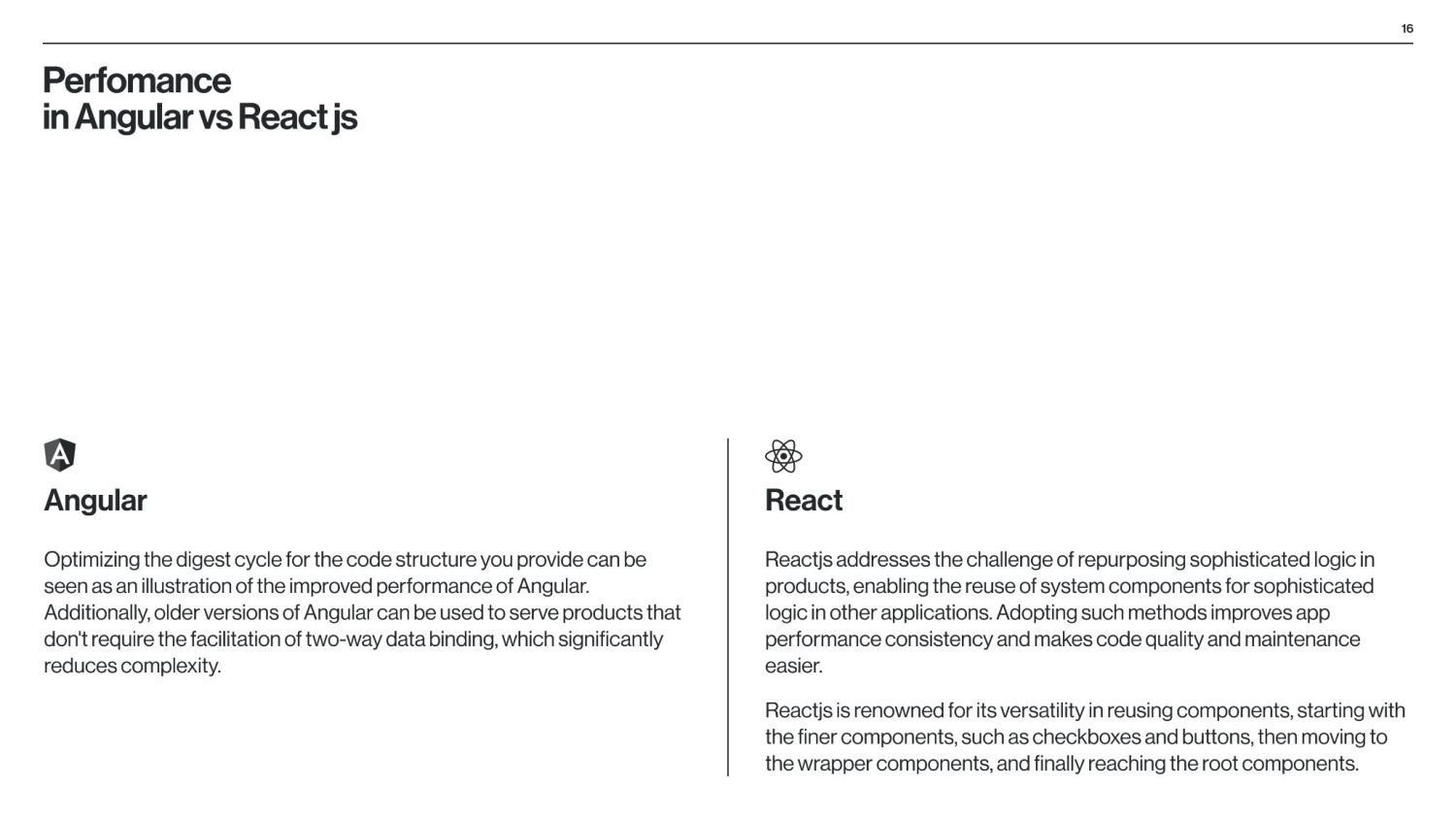 16

Perfomance
in Angular vs React js

Angular

Optimizing the digest cycle for the code structure you provide can be seen as an illustration of the improved performance of Angular. Additionally, older versions of Angular can be used to serve products that don't require the facilitation of two-way data binding, which significantly reduces complexity.

React

Reactjs addresses the challenge of repurposing sophisticated logic in products, enabling the reuse of system components for sophisticated logic in other applications. Adopting such methods improves app performance consistency and makes code quality and maintenance easier.

Reactjs is renowned for its versatility in reusing components, starting with the finer components, such as checkboxes and buttons, then moving to the wrapper components, and finally reaching the root components.